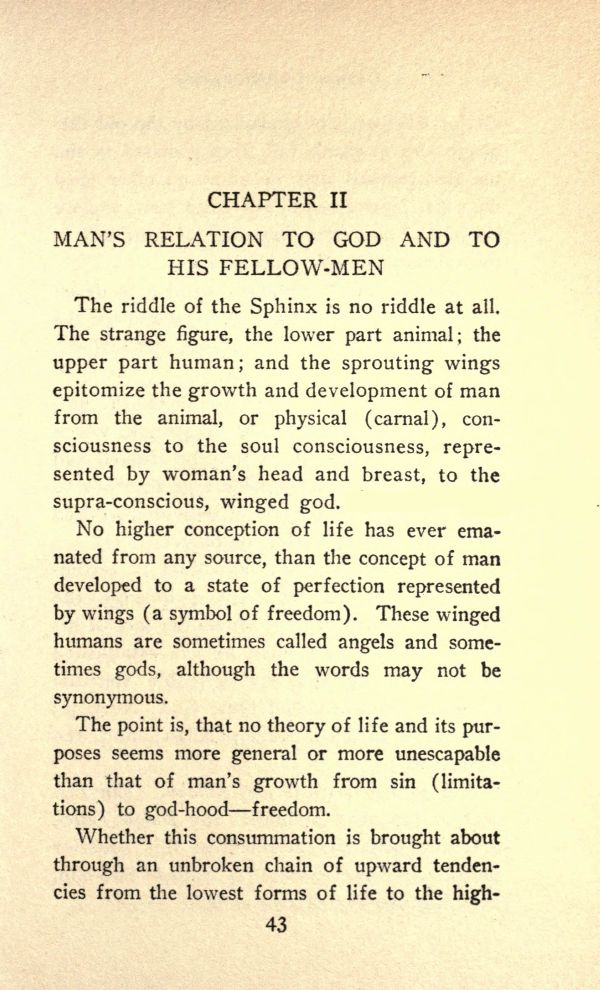 CHAPTER II

MAN'S RELATION TO GOD AND TO HIS FELLOW-MEN

The riddle of the Sphinx is no riddle at all. The strange figure, the lower part animal; the upper part human; and the sprouting wings epitomize the growth and development of man from the animal, or physical (carnal), consciousness to the soul consciousness, represented by woman's head and breast, to the supra-conscious, winged god.

No higher conception of life has ever emanated from any source, than the concept of man developed to a state of perfection represented by wings (a symbol of freedom). These winged humans are sometimes called angels and sometimes gods, although the words may not be synonymous.

The point is, that no theory of life and its purposes seems more general or more unescapable than that of man's growth from sin (limitations) to god-hood—freedom.

Whether this consummation is brought about through an unbroken chain of upward tendencies from the lowest forms of life to the high-

43